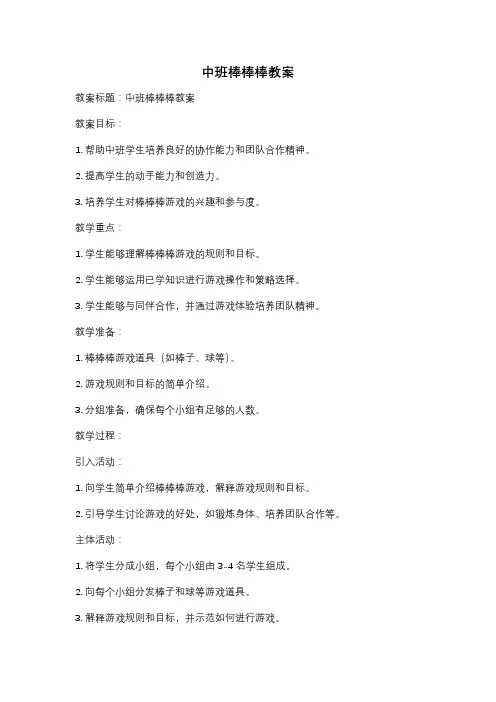 中班棒棒棒教案

教案标题：中班棒棒棒教案

教案目标：

1. 帮助中班学生培养良好的协作能力和团队合作精神。

2. 提高学生的动手能力和创造力。

3. 培养学生对棒棒棒游戏的兴趣和参与度。

教学重点：

1. 学生能够理解棒棒棒游戏的规则和目标。

2. 学生能够运用已学知识进行游戏操作和策略选择。

3. 学生能够与同伴合作，并通过游戏体验培养团队精神。

教学准备：

1. 棒棒棒游戏道具（如棒子、球等）。

2. 游戏规则和目标的简单介绍。

3. 分组准备，确保每个小组有足够的人数。

教学过程：

引入活动：

1. 向学生简单介绍棒棒棒游戏，解释游戏规则和目标。

2. 引导学生讨论游戏的好处，如锻炼身体、培养团队合作等。

主体活动：

1. 将学生分成小组，每个小组由 3-4 名学生组成。

2. 向每个小组分发棒子和球等游戏道具。

3. 解释游戏规则和目标，并示范如何进行游戏。